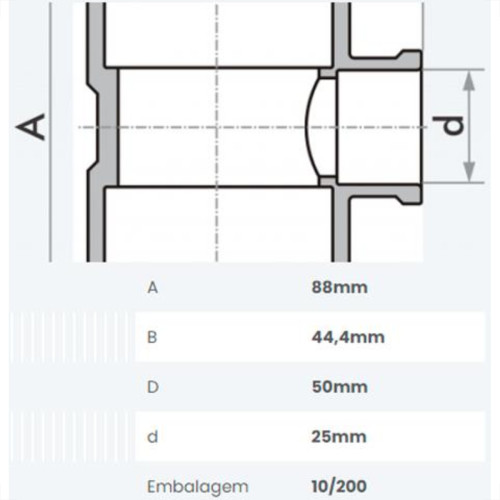 A

d

| A | 88mm |
|---|---|
| B | 44,4mm |
| D | 50mm |
| d | 25mm |
| Embalagem | 10/200 |